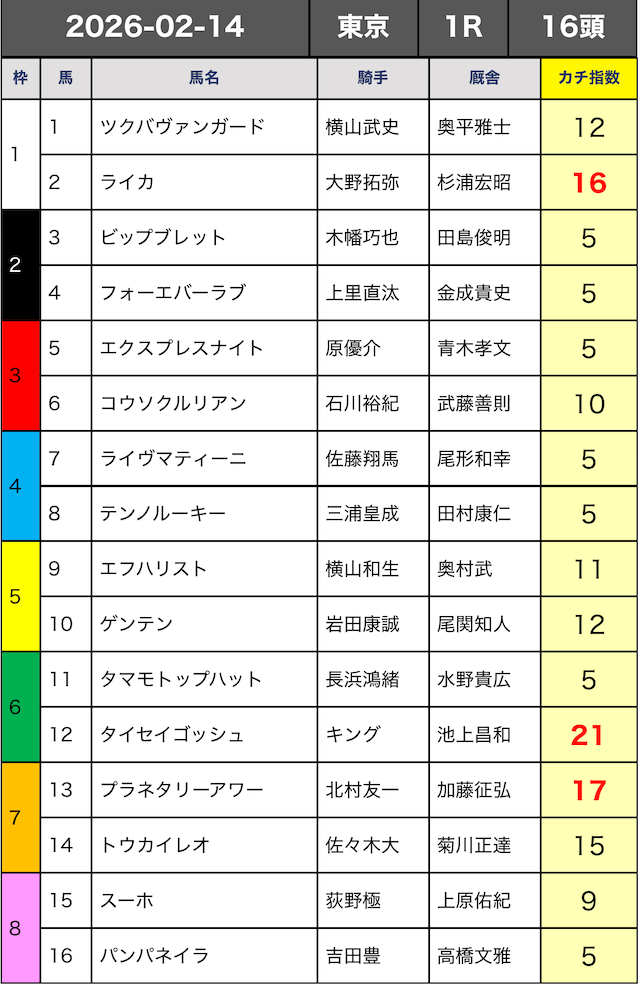 | 2026-02-14 | | | 東京 | 1R | 16頭 |
|---|---|---|---|---|---|
| 枠 | 馬 | 馬名 | 騎手 | 厩舎 | カチ指数 |
| 1 | 1 | ツクバヴァンガード | 横山武史 | 奥平雅士 | 12 |
| 1 | 2 | ライカ | 大野拓弥 | 杉浦宏昭 | 16 |
| 2 | 3 | ビップブレット | 木幡巧也 | 田島俊明 | 5 |
| 2 | 4 | フォーエバーラブ | 上里直汰 | 金成貴史 | 5 |
| 3 | 5 | エクスプレスナイト | 原優介 | 青木孝文 | 5 |
| 3 | 6 | コウソクルリアン | 石川裕紀 | 武藤善則 | 10 |
| 4 | 7 | ライヴマティーニ | 佐藤翔馬 | 尾形和幸 | 5 |
| 4 | 8 | テンノルーキー | 三浦皇成 | 田村康仁 | 5 |
| 5 | 9 | エフハリスト | 横山和生 | 奥村武 | 11 |
| 5 | 10 | ゲンテン | 岩田康誠 | 尾関知人 | 12 |
| 6 | 11 | タマモトップハット | 長浜鴻緒 | 水野貴広 | 5 |
| 6 | 12 | タイセイゴッシュ | キング | 池上昌和 | 21 |
| 7 | 13 | プラネタリーアワー | 北村友一 | 加藤征弘 | 17 |
| 7 | 14 | トウカイレオ | 佐々木大 | 菊川正達 | 15 |
| 8 | 15 | スーホ | 荻野極 | 上原佑紀 | 9 |
| 8 | 16 | パンパネイラ | 吉田豊 | 高橋文雅 | 5 |